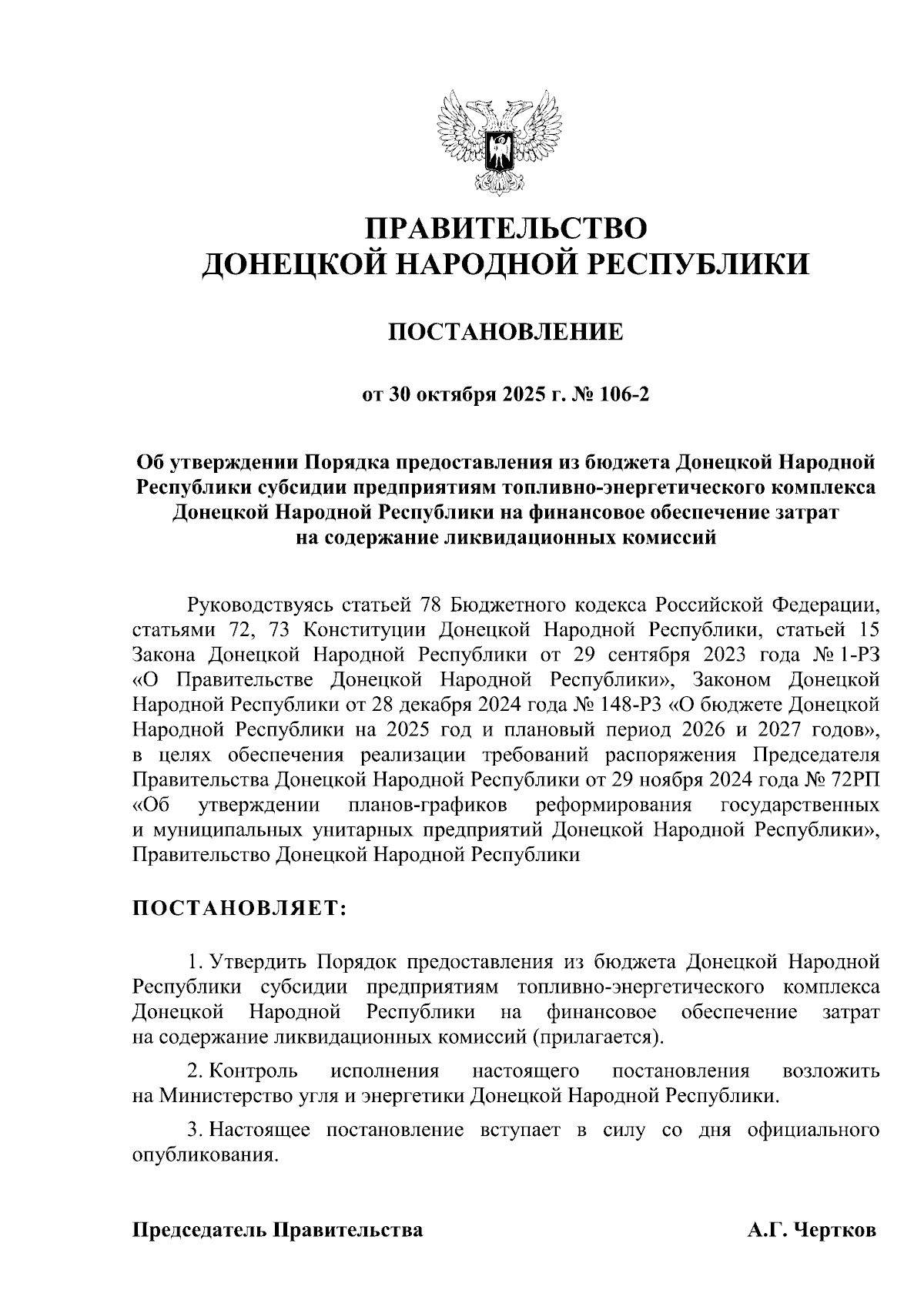 ПРАВИТЕЛЬСТВО
ДОНЕЦКОЙ НАРОДНОЙ РЕСПУБЛИКИ

ПОСТАНОВЛЕНИЕ

от 30 октября 2025 г. № 106-2

Об утверждении Порядка предоставления из бюджета Донецкой Народной Республики субсидии предприятиям топливно-энергетического комплекса Донецкой Народной Республики на финансовое обеспечение затрат на содержание ликвидационных комиссий

Руководствуясь статьей 78 Бюджетного кодекса Российской Федерации, статьями 72, 73 Конституции Донецкой Народной Республики, статьей 15 Закона Донецкой Народной Республики от 29 сентября 2023 года № 1-РЗ «О Правительстве Донецкой Народной Республики», Законом Донецкой Народной Республики от 28 декабря 2024 года № 148-РЗ «О бюджете Донецкой Народной Республики на 2025 год и плановый период 2026 и 2027 годов», в целях обеспечения реализации требований распоряжения Председателя Правительства Донецкой Народной Республики от 29 ноября 2024 года № 72РП «Об утверждении планов-графиков реформирования государственных и муниципальных унитарных предприятий Донецкой Народной Республики», Правительство Донецкой Народной Республики

ПОСТАНОВЛЯЕТ:

1. Утвердить Порядок предоставления из бюджета Донецкой Народной Республики субсидии предприятиям топливно-энергетического комплекса Донецкой Народной Республики на финансовое обеспечение затрат на содержание ликвидационных комиссий (прилагается).

2. Контроль исполнения настоящего постановления возложить на Министерство угля и энергетики Донецкой Народной Республики.

3. Настоящее постановление вступает в силу со дня официального опубликования.

Председатель Правительства А.Г. Чертков